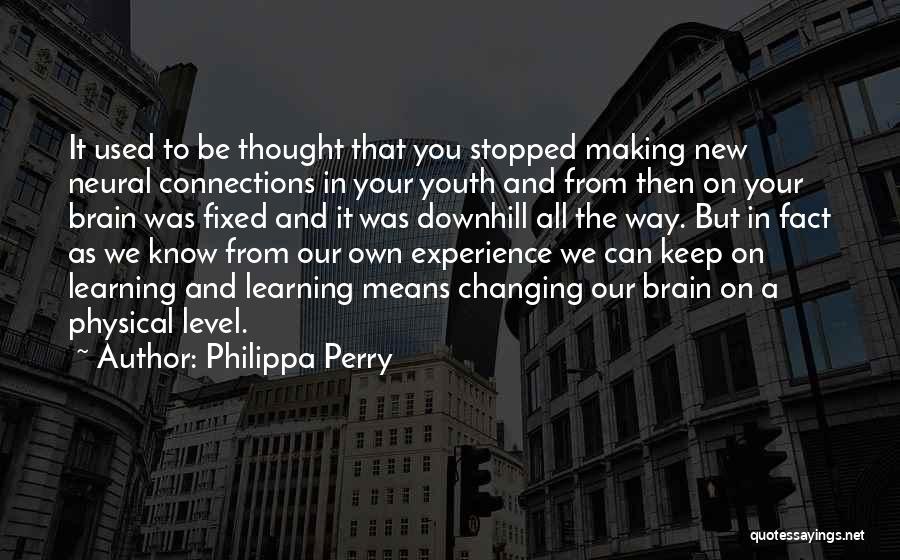 It used to be thought that you stopped making new neural connections in your youth and from then on your brain was fixed and it was downhill all the way. But in fact as we know from our own experience we can keep on learning and learning means changing our brain on a physical level.

~ Author: Philippa Perry

quotessayings.net